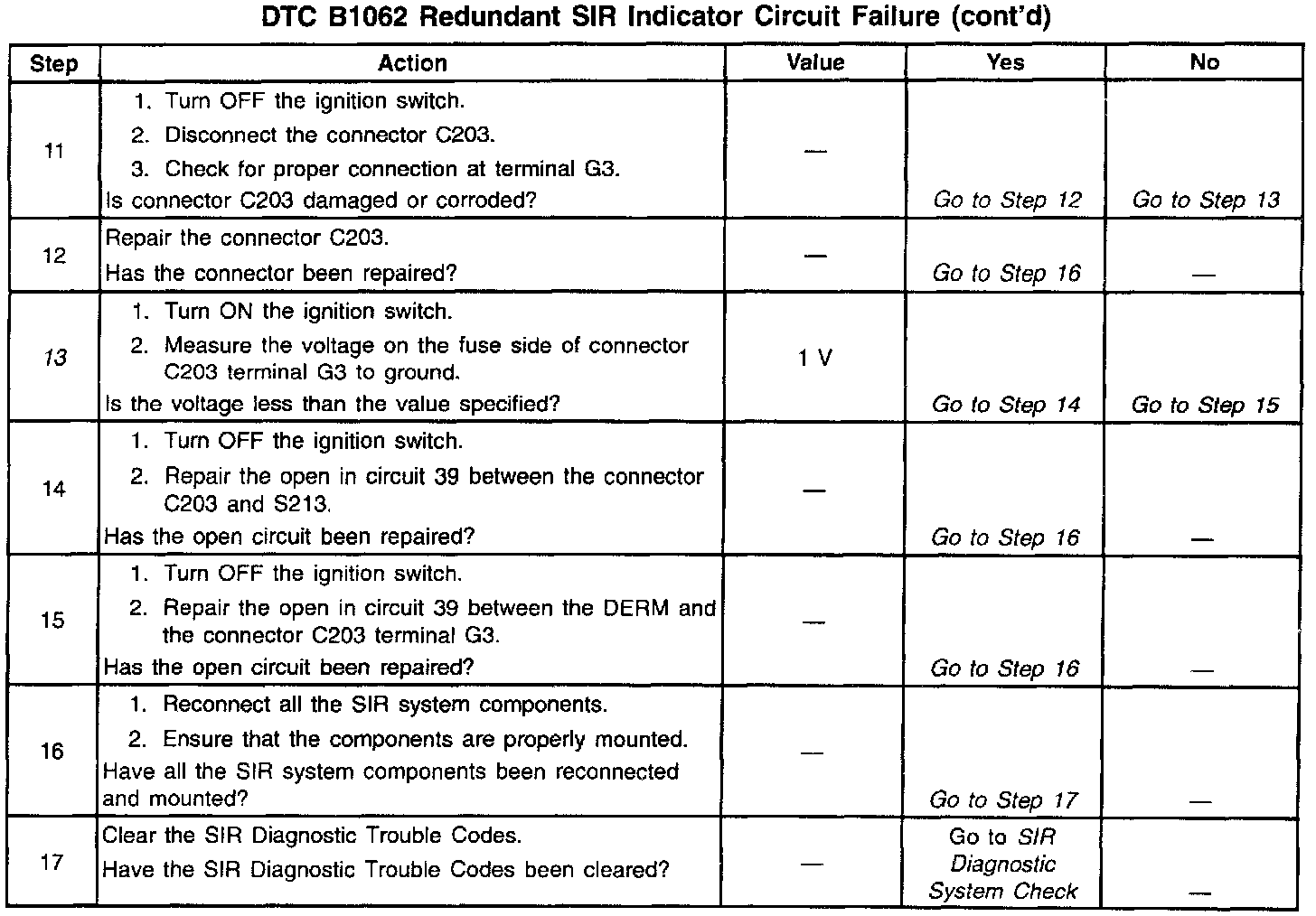 DTC B1062 Redundant SIR Indicator Circuit Failure (cont'd)

| Step | Action | Value | Yes | No |
|---|---|---|---|---|
| 11 | 1. Turn OFF the ignition switch. 2. Disconnect the connector C203. 3. Check for proper connection at terminal G3. Is connector C203 damaged or corroded? | — | Go to Step 12 | Go to Step 13 |
| 12 | Repair the connector C203. Has the connector been repaired? | — | Go to Step 16 | — |
| 13 | 1. Turn ON the ignition switch. 2. Measure the voltage on the fuse side of connector C203 terminal G3 to ground. Is the voltage less than the value specified? | 1 V | Go to Step 14 | Go to Step 15 |
| 14 | 1. Turn OFF the ignition switch. 2. Repair the open in circuit 39 between the connector C203 and S213. Has the open circuit been repaired? | — | Go to Step 16 | — |
| 15 | 1. Turn OFF the ignition switch. 2. Repair the open in circuit 39 between the DERM and the connector C203 terminal G3. Has the open circuit been repaired? | — | Go to Step 16 | — |
| 16 | 1. Reconnect all the SIR system components. 2. Ensure that the components are properly mounted. Have all the SIR system components been reconnected and mounted? | — | Go to Step 17 | — |
| 17 | Clear the SIR Diagnostic Trouble Codes. Have the SIR Diagnostic Trouble Codes been cleared? | — | Go to SIR Diagnostic System Check | — |